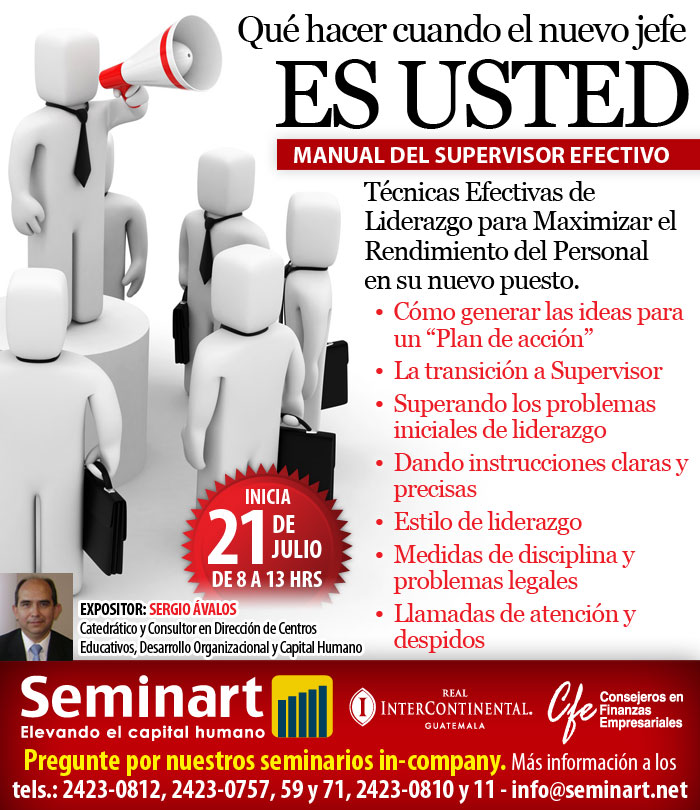 Qué hacer cuando el nuevo jefe
ES USTED

MANUAL DEL SUPERVISOR EFECTIVO

Técnicas Efectivas de Liderazgo para Maximizar el Rendimiento del Personal en su nuevo puesto.

• Cómo generar las ideas para un "Plan de acción"
• La transición a Supervisor
• Superando los problemas iniciales de liderazgo
• Dando instrucciones claras y precisas
• Estilo de liderazgo
• Medidas de disciplina y problemas legales
• Llamadas de atención y despidos

INICIA
21 DE JULIO
DE 8 A 13 HRS

EXPOSITOR: SERGIO ÁVALOS
Catedrático y Consultor en Dirección de Centros Educativos, Desarrollo Organizacional y Capital Humano

Seminart
Elevando el capital humano

REAL
INTERCONTINENTAL.
GUATEMALA

Cfe Consejeros en Finanzas Empresariales

Pregunte por nuestros seminarios in-company. Más información a los tels.: 2423-0812, 2423-0757, 59 y 71, 2423-0810 y 11 - info@seminart.net